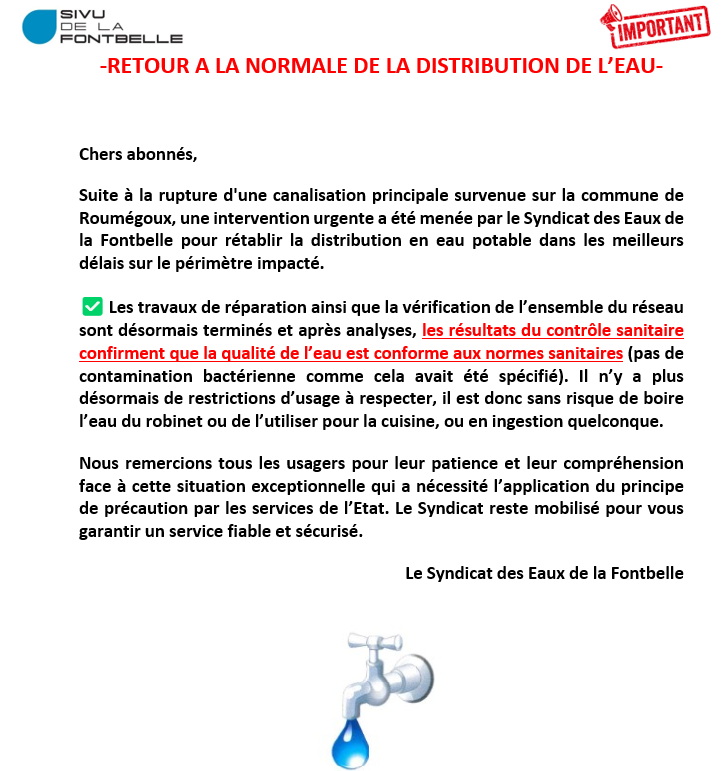 SIVU
DE LA
FONTBELLE

IMPORTANT

-RETOUR A LA NORMALE DE LA DISTRIBUTION DE L'EAU-

Chers abonnés,

Suite à la rupture d'une canalisation principale survenue sur la commune de Roumégoux, une intervention urgente a été menée par le Syndicat des Eaux de la Fontbelle pour rétablir la distribution en eau potable dans les meilleurs délais sur le périmètre impacté.

✅ Les travaux de réparation ainsi que la vérification de l'ensemble du réseau sont désormais terminés et après analyses, les résultats du contrôle sanitaire confirment que la qualité de l'eau est conforme aux normes sanitaires (pas de contamination bactérienne comme cela avait été spécifié). Il n'y a plus désormais de restrictions d'usage à respecter, il est donc sans risque de boire l'eau du robinet ou de l'utiliser pour la cuisine, ou en ingestion quelconque.

Nous remercions tous les usagers pour leur patience et leur compréhension face à cette situation exceptionnelle qui a nécessité l'application du principe de précaution par les services de l'Etat. Le Syndicat reste mobilisé pour vous garantir un service fiable et sécurisé.

Le Syndicat des Eaux de la Fontbelle